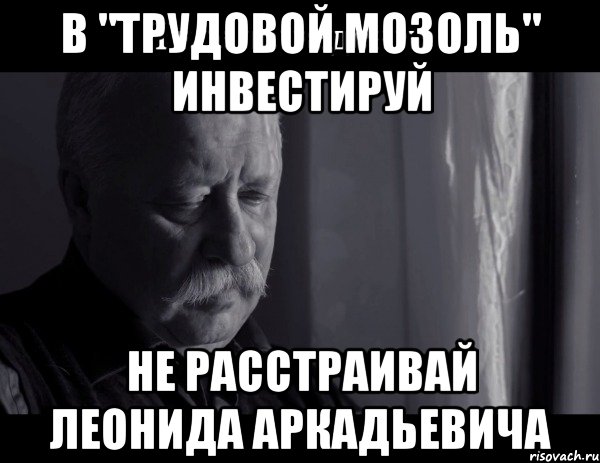 В "ТРУДОВОЙ МОЗОЛЬ" ИНВЕСТИРУЙ

НЕ РАССТРАИВАЙ ЛЕОНИДА АРКАДЬЕВИЧА

risovach.ru